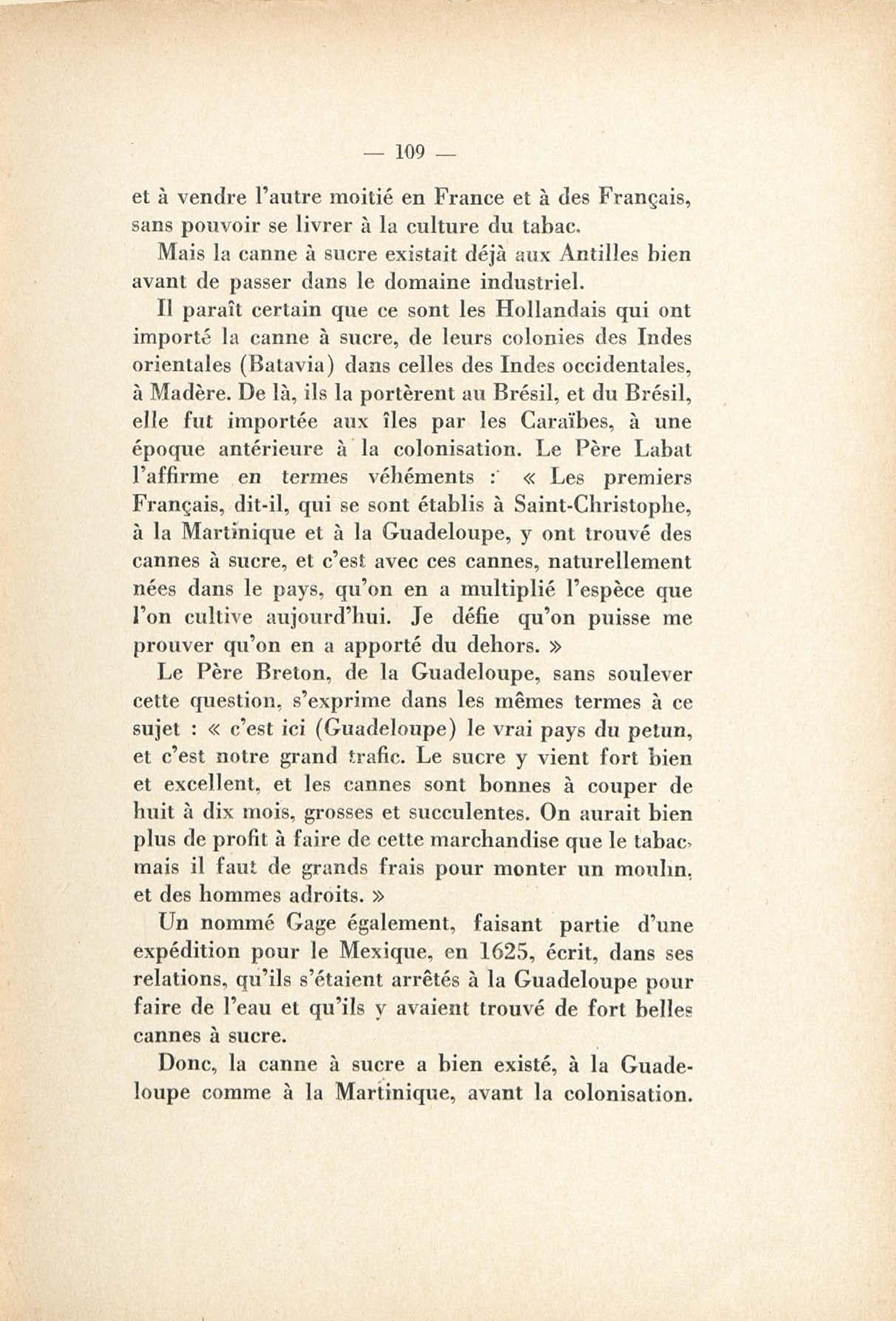 — 109 —

et à vendre l'autre moitié en France et à des Français, sans pouvoir se livrer à la culture du tabac.

Mais la canne à sucre existait déjà aux Antilles bien avant de passer dans le domaine industriel.

Il paraît certain que ce sont les Hollandais qui ont importé la canne à sucre, de leurs colonies des Indes orientales (Batavia) dans celles des Indes occidentales, à Madère. De là, ils la portèrent au Brésil, et du Brésil, elle fut importée aux îles par les Caraïbes, à une époque antérieure à la colonisation. Le Père Labat l'affirme en termes véhéments : « Les premiers Français, dit-il, qui se sont établis à Saint-Christophe, à la Martinique et à la Guadeloupe, y ont trouvé des cannes à sucre, et c'est avec ces cannes, naturellement nées dans le pays, qu'on en a multiplié l'espèce que l'on cultive aujourd'hui. Je défie qu'on puisse me prouver qu'on en a apporté du dehors. »

Le Père Breton, de la Guadeloupe, sans soulever cette question, s'exprime dans les mêmes termes à ce sujet : « c'est ici (Guadeloupe) le vrai pays du petun, et c'est notre grand trafic. Le sucre y vient fort bien et excellent, et les cannes sont bonnes à couper de huit à dix mois, grosses et succulentes. On aurait bien plus de profit à faire de cette marchandise que le tabac, mais il faut de grands frais pour monter un moulin, et des hommes adroits. »

Un nommé Gage également, faisant partie d'une expédition pour le Mexique, en 1625, écrit, dans ses relations, qu'ils s'étaient arrêtés à la Guadeloupe pour faire de l'eau et qu'ils y avaient trouvé de fort belles cannes à sucre.

Donc, la canne à sucre a bien existé, à la Guadeloupe comme à la Martinique, avant la colonisation.